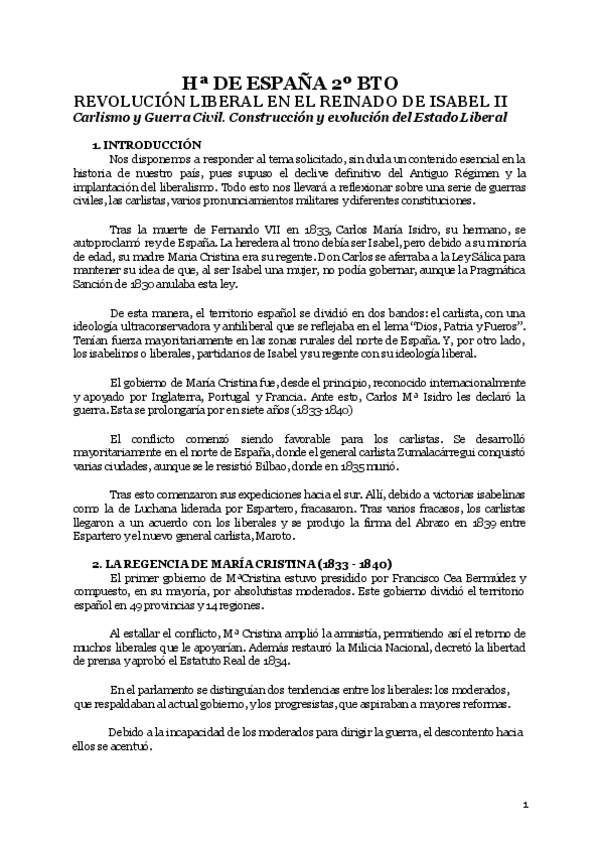 Hª DE ESPAÑA 2º BTO
REVOLUCIÓN LIBERAL EN EL REINADO DE ISABEL II
Carlismo y Guerra Civil. Construcción y evolución del Estado Liberal

1. INTRODUCCIÓN
Nos disponemos a responder al tema solicitado, sin duda un contenido esencial en la historia de nuestro país, pues supuso el declive definitivo del Antiguo Régimen y la implantación del liberalismo. Todo esto nos llevará a reflexionar sobre una serie de guerras civiles, las carlistas, varios pronunciamientos militares y diferentes constituciones.

Tras la muerte de Fernando VII en 1833, Carlos María Isidro, su hermano, se autoproclamó rey de España. La heredera al trono debía ser Isabel, pero debido a su minoría de edad, su madre María Cristina era su regente. Don Carlos se aferraba a la Ley Sálica para mantener su idea de que, al ser Isabel una mujer, no podía gobernar, aunque la Pragmática Sanción de 1830 anulaba esta ley.

De esta manera, el territorio español se dividió en dos bandos: el carlista, con una ideología ultraconservadora y antiliberal que se reflejaba en el lema "Dios, Patria y Fueros". Tenían fuerza mayoritariamente en las zonas rurales del norte de España. Y, por otro lado, los isabelinos o liberales, partidarios de Isabel y su regente con su ideología liberal.

El gobierno de María Cristina fue, desde el principio, reconocido internacionalmente y apoyado por Inglaterra, Portugal y Francia. Ante esto, Carlos Mª Isidro les declaró la guerra. Esta se prolongaría por en siete años (1833-1840)

El conflicto comenzó siendo favorable para los carlistas. Se desarrolló mayoritariamente en el norte de España, donde el general carlista Zumalacárregui conquistó varias ciudades, aunque se le resistió Bilbao, donde en 1835 murió.

Tras esto comenzaron sus expediciones hacia el sur. Allí, debido a victorias isabelinas como la de Luchana liderada por Espartero, fracasaron. Tras varios fracasos, los carlistas llegaron a un acuerdo con los liberales y se produjo la firma del Abrazo en 1839 entre Espartero y el nuevo general carlista, Maroto.

2. LA REGENCIA DE MARÍA CRISTINA (1833 - 1840)
El primer gobierno de MªCristina estuvo presidido por Francisco Cea Bermúdez y compuesto, en su mayoría, por absolutistas moderados. Este gobierno dividió el territorio español en 49 provincias y 14 regiones.

Al estallar el conflicto, Mª Cristina amplió la amnistía, permitiendo así el retorno de muchos liberales que le apoyarían. Además restauró la Milicia Nacional, decretó la libertad de prensa y aprobó el Estatuto Real de 1834.

En el parlamento se distinguían dos tendencias entre los liberales: los moderados, que respaldaban al actual gobierno, y los progresistas, que aspiraban a mayores reformas.

Debido a la incapacidad de los moderados para dirigir la guerra, el descontento hacia ellos se acentuó.

1